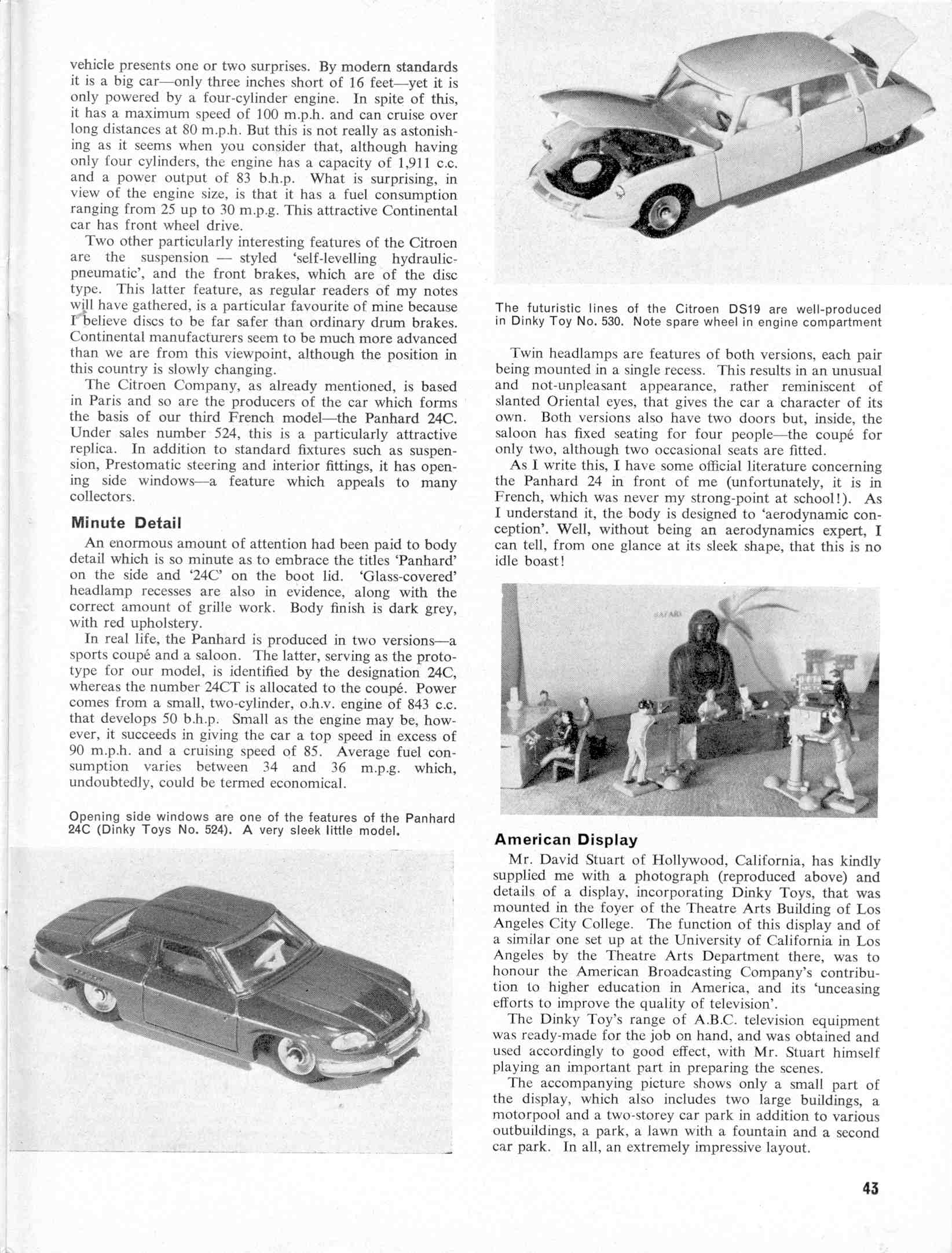 vehicle presents one or two surprises. By modern standards it is a big car—only three inches short of 16 feet—yet it is only powered by a four-cylinder engine. In spite of this, it has a maximum speed of 100 m.p.h. and can cruise over long distances at 80 m.p.h. But this is not really as astonishing as it seems when you consider that, although having only four cylinders, the engine has a capacity of 1,911 c.c. and a power output of 83 b.h.p. What is surprising, in view of the engine size, is that it has a fuel consumption ranging from 25 up to 30 m.p.g. This attractive Continental car has front wheel drive.

Two other particularly interesting features of the Citroen are the suspension — styled 'self-levelling hydraulic-pneumatic', and the front brakes, which are of the disc type. This latter feature, as regular readers of my notes will have gathered, is a particular favourite of mine because I believe discs to be far safer than ordinary drum brakes. Continental manufacturers seem to be much more advanced than we are from this viewpoint, although the position in this country is slowly changing.

The Citroen Company, as already mentioned, is based in Paris and so are the producers of the car which forms the basis of our third French model—the Panhard 24C. Under sales number 524, this is a particularly attractive replica. In addition to standard fixtures such as suspension, Prestomatic steering and interior fittings, it has opening side windows—a feature which appeals to many collectors.

Minute Detail

An enormous amount of attention had been paid to body detail which is so minute as to embrace the titles 'Panhard' on the side and '24C' on the boot lid. 'Glass-covered' headlamp recesses are also in evidence, along with the correct amount of grille work. Body finish is dark grey, with red upholstery.

In real life, the Panhard is produced in two versions—a sports coupé and a saloon. The latter, serving as the prototype for our model, is identified by the designation 24C, whereas the number 24CT is allocated to the coupé. Power comes from a small, two-cylinder, o.h.v. engine of 843 c.c. that develops 50 b.h.p. Small as the engine may be, however, it succeeds in giving the car a top speed in excess of 90 m.p.h. and a cruising speed of 85. Average fuel consumption varies between 34 and 36 m.p.g. which, undoubtedly, could be termed economical.

Opening side windows are one of the features of the Panhard 24C (Dinky Toys No. 524). A very sleek little model.

The futuristic lines of the Citroen DS19 are well-produced in Dinky Toy No. 530. Note spare wheel in engine compartment

Twin headlamps are features of both versions, each pair being mounted in a single recess. This results in an unusual and not-unpleasant appearance, rather reminiscent of slanted Oriental eyes, that gives the car a character of its own. Both versions also have two doors but, inside, the saloon has fixed seating for four people—the coupé for only two, although two occasional seats are fitted.

As I write this, I have some official literature concerning the Panhard 24 in front of me (unfortunately, it is in French, which was never my strong-point at school!). As I understand it, the body is designed to 'aerodynamic conception'. Well, without being an aerodynamics expert, I can tell, from one glance at its sleek shape, that this is no idle boast!

American Display

Mr. David Stuart of Hollywood, California, has kindly supplied me with a photograph (reproduced above) and details of a display, incorporating Dinky Toys, that was mounted in the foyer of the Theatre Arts Building of Los Angeles City College. The function of this display and of a similar one set up at the University of California in Los Angeles by the Theatre Arts Department there, was to honour the American Broadcasting Company's contribution to higher education in America, and its 'unceasing efforts to improve the quality of television'.

The Dinky Toy's range of A.B.C. television equipment was ready-made for the job on hand, and was obtained and used accordingly to good effect, with Mr. Stuart himself playing an important part in preparing the scenes.

The accompanying picture shows only a small part of the display, which also includes two large buildings, a motorpool and a two-storey car park in addition to various outbuildings, a park, a lawn with a fountain and a second car park. In all, an extremely impressive layout.

43